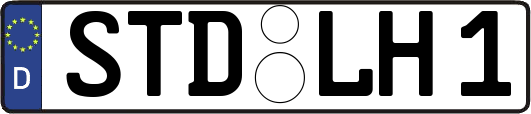 D STD LH 1